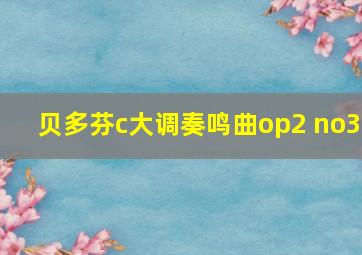 贝多芬c大调奏鸣曲op2 no3